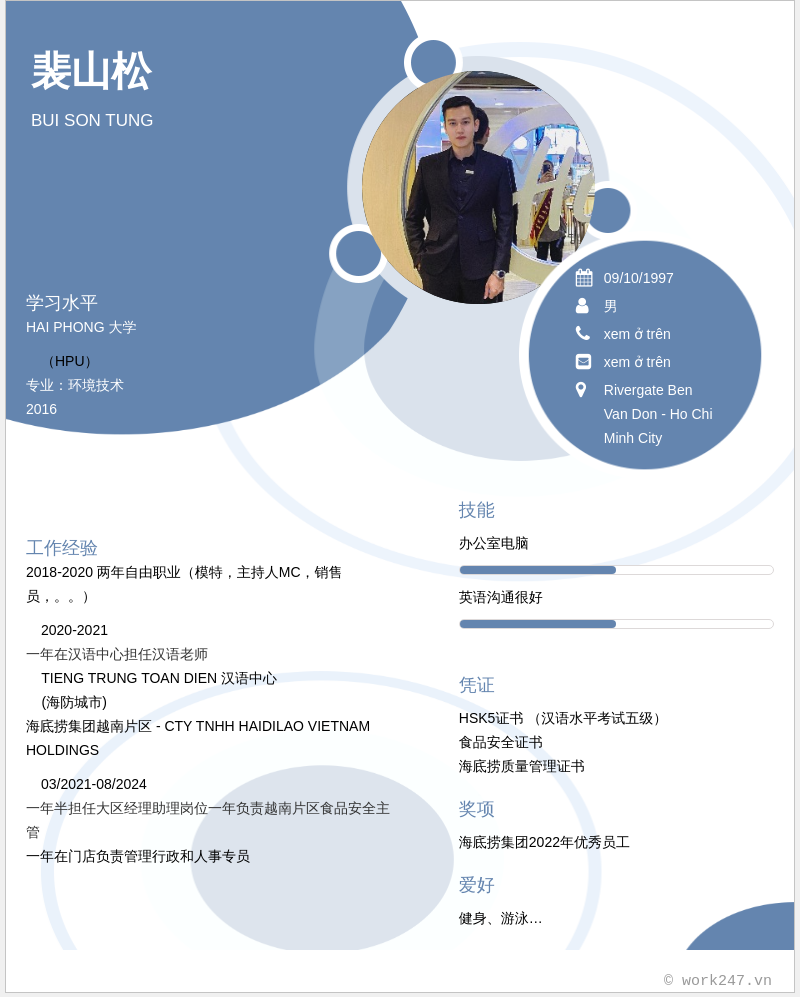 裴山松

BUI SON TUNG

学习水平
HAI PHONG 大学

（HPU）
专业：环境技术
2016

09/10/1997
男
xem ở trên
xem ở trên
Rivergate Ben Van Don - Ho Chi Minh City

工作经验
2018-2020 两年自由职业（模特，主持人MC，销售员，。。）

2020-2021
一年在汉语中心担任汉语老师
TIENG TRUNG TOAN DIEN 汉语中心
(海防城市)
海底捞集团越南片区 - CTY TNHH HAIDILAO VIETNAM HOLDINGS

03/2021-08/2024
一年半担任大区经理助理岗位一年负责越南片区食品安全主管
一年在门店负责管理行政和人事专员

技能
办公室电脑
英语沟通很好

凭证
HSK5证书 （汉语水平考试五级）
食品安全证书
海底捞质量管理证书

奖项
海底捞集团2022年优秀员工

爱好
健身、游泳...

© work247.vn